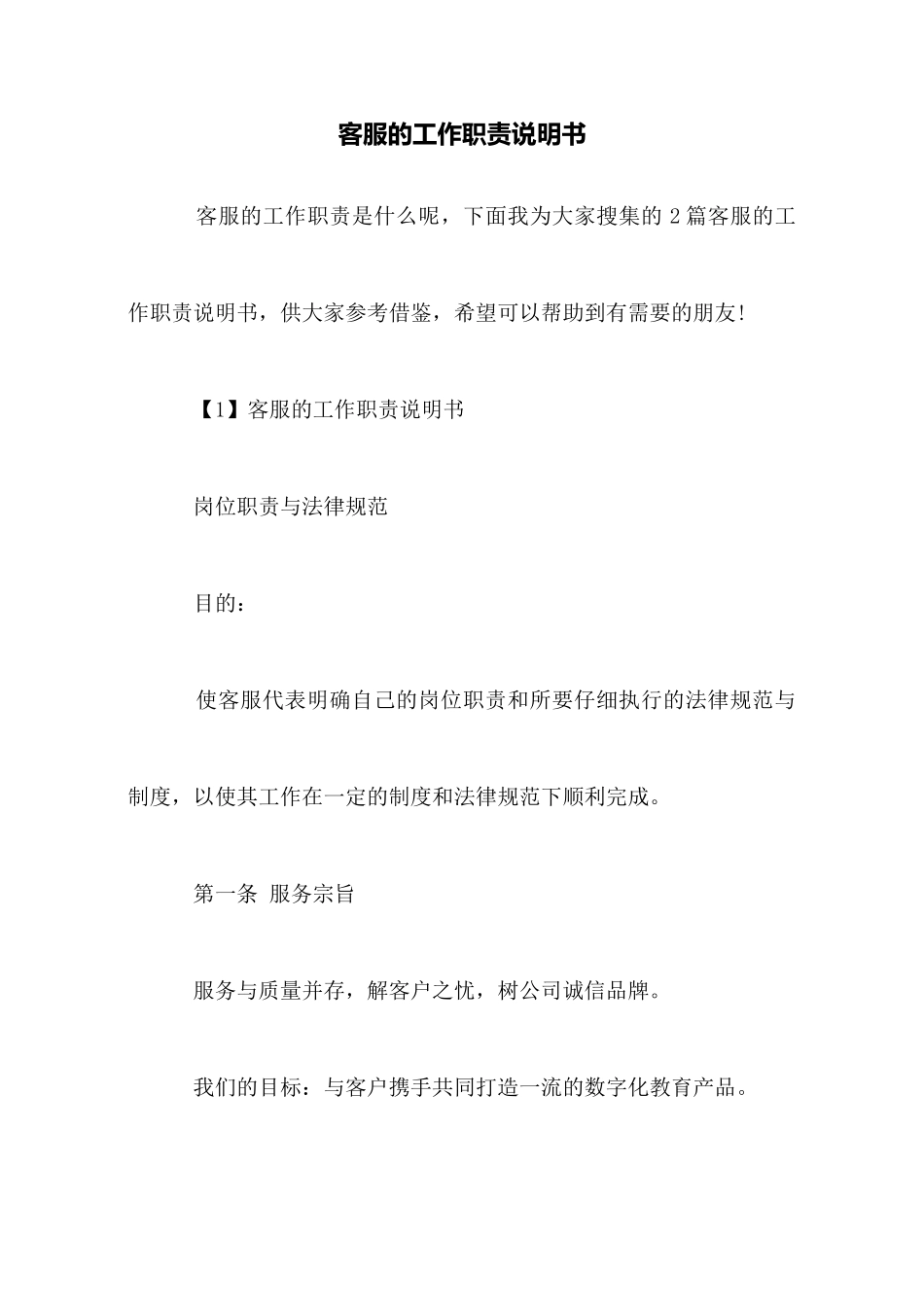 客服的工作职责说明书

客服的工作职责是什么呢，下面我为大家搜集的 2 篇客服的工作职责说明书，供大家参考借鉴，希望可以帮助到有需要的朋友!

【1】客服的工作职责说明书

岗位职责与法律规范

目的：

使客服代表明确自己的岗位职责和所要仔细执行的法律规范与制度，以使其工作在一定的制度和法律规范下顺利完成。

第一条 服务宗旨

服务与质量并存，解客户之忧，树公司诚信品牌。

我们的目标：与客户携手共同打造一流的数字化教育产品。